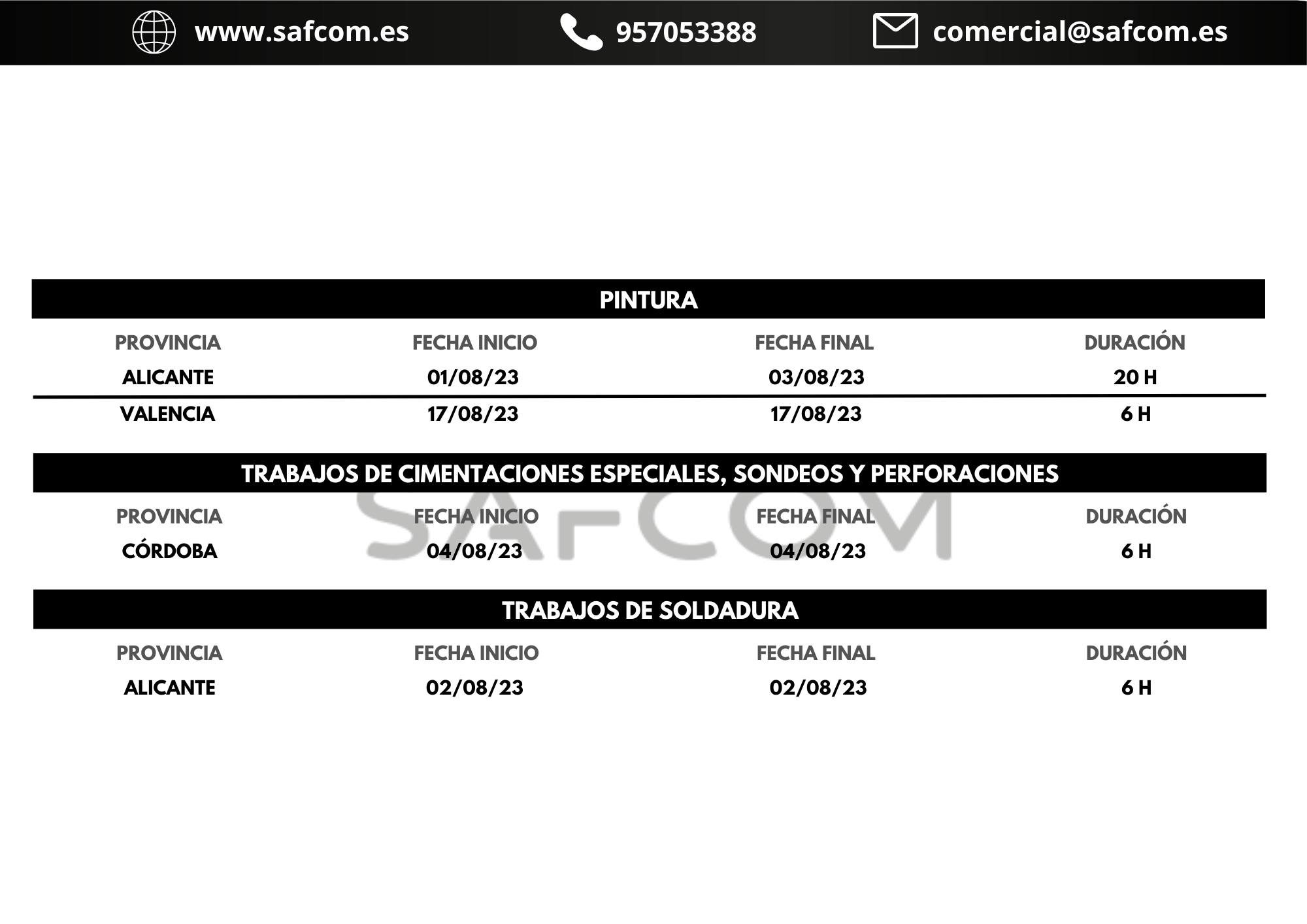 www.safcom.es 957053388 comercial@safcom.es

PINTURA

| PROVINCIA | FECHA INICIO | FECHA FINAL | DURACIÓN |
|---|---|---|---|
| ALICANTE | 01/08/23 | 03/08/23 | 20 H |
| VALENCIA | 17/08/23 | 17/08/23 | 6 H |

TRABAJOS DE CIMENTACIONES ESPECIALES, SONDEOS Y PERFORACIONES

| PROVINCIA | FECHA INICIO | FECHA FINAL | DURACIÓN |
|---|---|---|---|
| CÓRDOBA | 04/08/23 | 04/08/23 | 6 H |

TRABAJOS DE SOLDADURA

| PROVINCIA | FECHA INICIO | FECHA FINAL | DURACIÓN |
|---|---|---|---|
| ALICANTE | 02/08/23 | 02/08/23 | 6 H |

SAFCOM